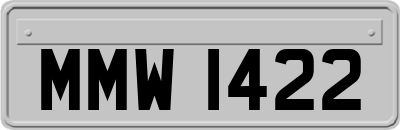 MMW 1422